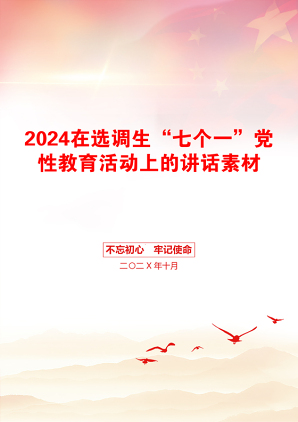 2024在选调生“七个一”党性教育活动上的讲话素材

不忘初心　牢记使命

二〇二X年十月